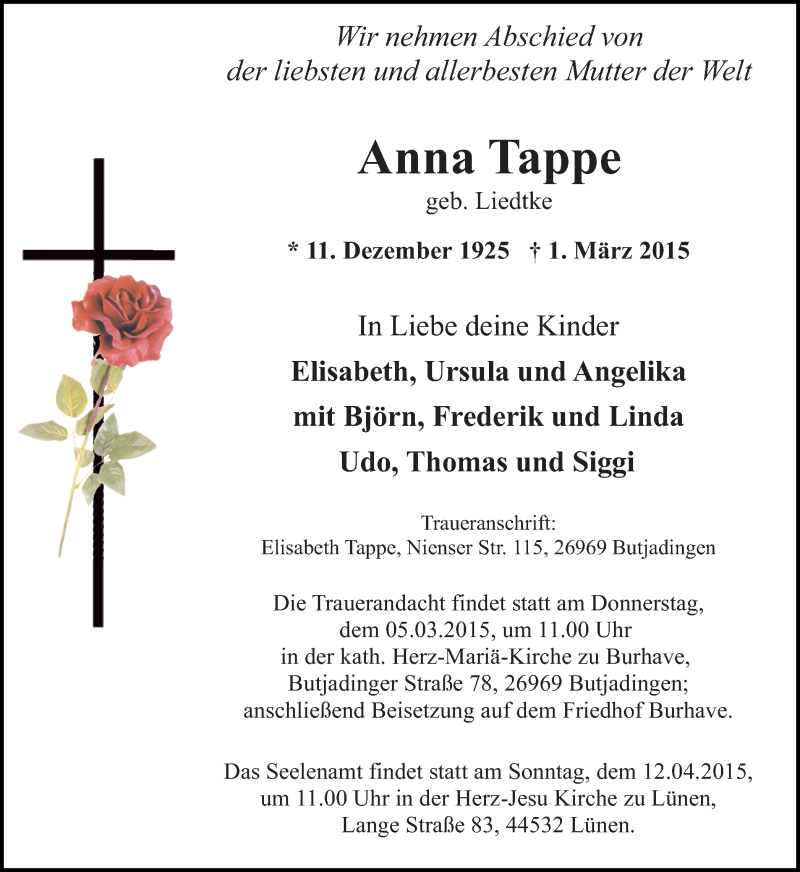 Wir nehmen Abschied von
der liebsten und allerbesten Mutter der Welt

Anna Tappe
geb. Liedtke

* 11. Dezember 1925 † 1. März 2015

In Liebe deine Kinder
Elisabeth, Ursula und Angelika
mit Björn, Frederik und Linda
Udo, Thomas und Siggi

Traueranschrift:
Elisabeth Tappe, Nienser Str. 115, 26969 Butjadingen

Die Trauerandacht findet statt am Donnerstag,
dem 05.03.2015, um 11.00 Uhr
in der kath. Herz-Mariä-Kirche zu Burhave,
Butjadinger Straße 78, 26969 Butjadingen;
anschließend Beisetzung auf dem Friedhof Burhave.

Das Seelenamt findet statt am Sonntag, dem 12.04.2015,
um 11.00 Uhr in der Herz-Jesu Kirche zu Lünen,
Lange Straße 83, 44532 Lünen.